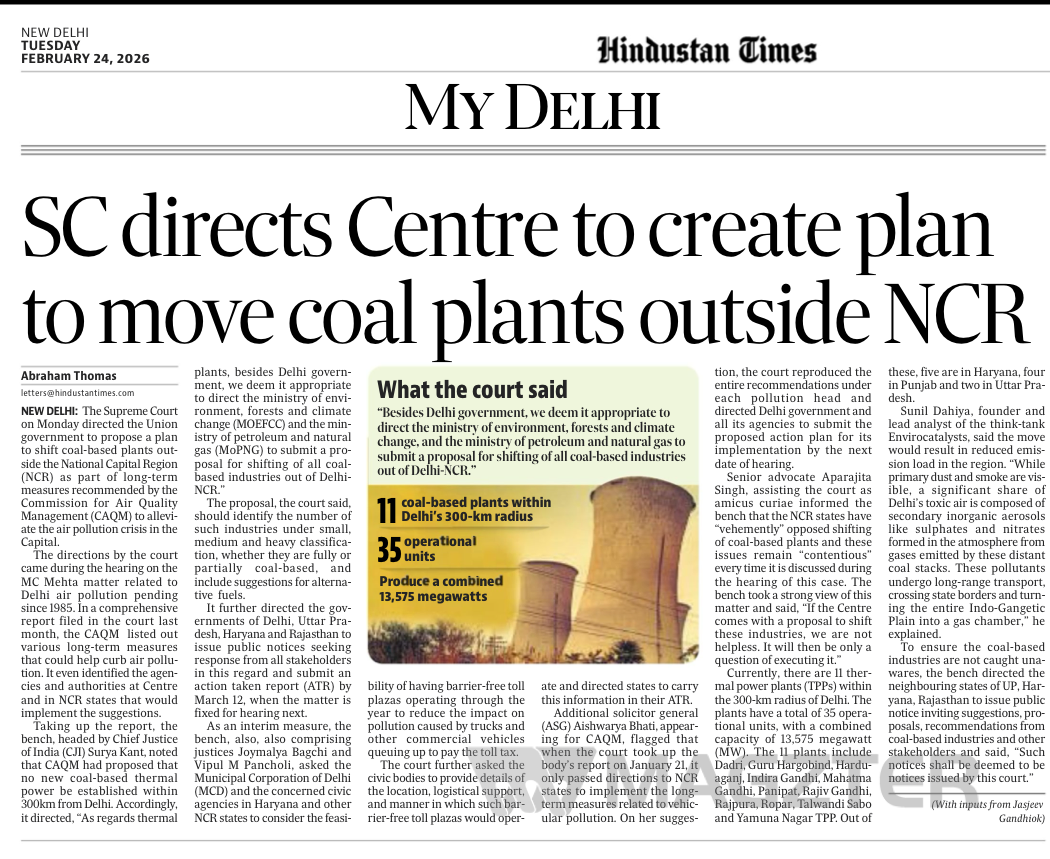 NEW DELHI
TUESDAY
FEBRUARY 24, 2026

Hindustan Times

MY DELHI

SC directs Centre to create plan to move coal plants outside NCR

Abraham Thomas
letters@hindustantimes.com

NEW DELHI: The Supreme Court on Monday directed the Union government to propose a plan to shift coal-based plants outside the National Capital Region (NCR) as part of long-term measures recommended by the Commission for Air Quality Management (CAQM) to alleviate the air pollution crisis in the Capital.

The directions by the court came during the hearing on the MC Mehta matter related to Delhi air pollution pending since 1985. In a comprehensive report filed in the court last month, the CAQM listed out various long-term measures that could help curb air pollution. It even identified the agencies and authorities at Centre and in NCR states that would implement the suggestions.

Taking up the report, the bench, headed by Chief Justice of India (CJI) Surya Kant, noted that CAQM had proposed that no new coal-based thermal power be established within 300km from Delhi. Accordingly, it directed, "As regards thermal plants, besides Delhi government, we deem it appropriate to direct the ministry of environment, forests and climate change (MOEFCC) and the ministry of petroleum and natural gas (MoPNG) to submit a proposal for shifting of all coal-based industries out of Delhi-NCR."

The proposal, the court said, should identify the number of such industries under small, medium and heavy classification, whether they are fully or partially coal-based, and include suggestions for alternative fuels.

It further directed the governments of Delhi, Uttar Pradesh, Haryana and Rajasthan to issue public notices seeking response from all stakeholders in this regard and submit an action taken report (ATR) by March 12, when the matter is fixed for hearing next.

As an interim measure, the bench, also, also comprising justices Joymalya Bagchi and Vipul M Pancholi, asked the Municipal Corporation of Delhi (MCD) and the concerned civic agencies in Haryana and other NCR states to consider the feasibility of having barrier-free toll plazas operating through the year to reduce the impact on pollution caused by trucks and other commercial vehicles queuing up to pay the toll tax.

The court further asked the civic bodies to provide details of the location, logistical support, and manner in which such barrier-free toll plazas would operate and directed states to carry this information in their ATR.

Additional solicitor general (ASG) Aishwarya Bhati, appearing for CAQM, flagged that when the court took up the body's report on January 21, it only passed directions to NCR states to implement the long-term measures related to vehicular pollution. On her suggestion, the court reproduced the entire recommendations under each pollution head and directed Delhi government and all its agencies to submit the proposed action plan for its implementation by the next date of hearing.

Senior advocate Aparajita Singh, assisting the court as amicus curiae informed the bench that the NCR states have "vehemently" opposed shifting of coal-based plants and these issues remain "contentious" every time it is discussed during the hearing of this case. The bench took a strong view of this matter and said, "If the Centre comes with a proposal to shift these industries, we are not helpless. It will then be only a question of executing it."

Currently, there are 11 thermal power plants (TPPs) within the 300-km radius of Delhi. The plants have a total of 35 operational units, with a combined capacity of 13,575 megawatt (MW). The 11 plants include Dadri, Guru Hargobind, Harduaganj, Indira Gandhi, Mahatma Gandhi, Panipat, Rajiv Gandhi, Rajpura, Ropar, Talwandi Sabo and Yamuna Nagar TPP. Out of these, five are in Haryana, four in Punjab and two in Uttar Pradesh.

Sunil Dahiya, founder and lead analyst of the think-tank Envirocatalysts, said the move would result in reduced emission load in the region. "While primary dust and smoke are visible, a significant share of Delhi's toxic air is composed of secondary inorganic aerosols like sulphates and nitrates formed in the atmosphere from gases emitted by these distant coal stacks. These pollutants undergo long-range transport, crossing state borders and turning the entire Indo-Gangetic Plain into a gas chamber," he explained.

To ensure the coal-based industries are not caught unawares, the bench directed the neighbouring states of UP, Haryana, Rajasthan to issue public notice inviting suggestions, proposals, recommendations from coal-based industries and other stakeholders and said, "Such notices shall be deemed to be notices issued by this court."

(With inputs from Jasjeev Gandhiok)

What the court said
"Besides Delhi government, we deem it appropriate to direct the ministry of environment, forests and climate change, and the ministry of petroleum and natural gas to submit a proposal for shifting of all coal-based industries out of Delhi-NCR."

11 coal-based plants within Delhi's 300-km radius
35 operational units
Produce a combined 13,575 megawatts